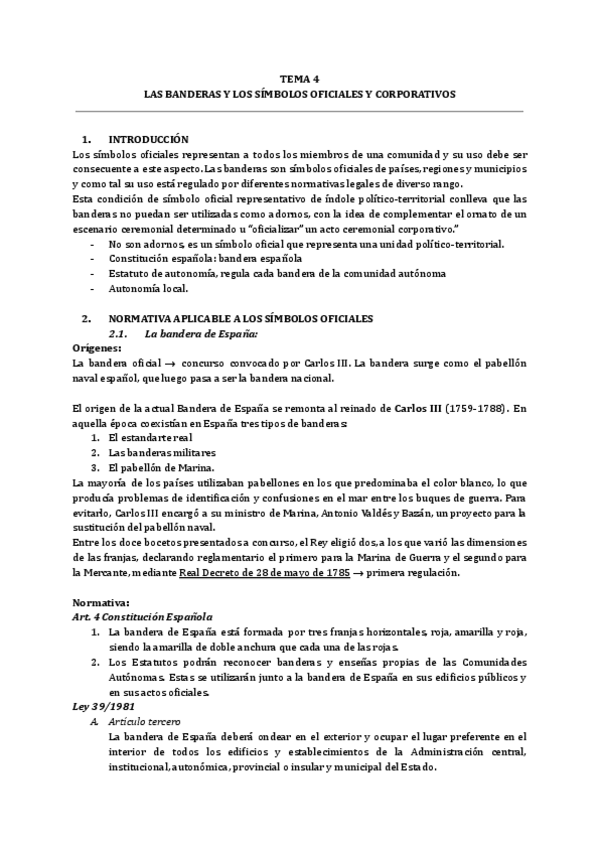 TEMA 4
LAS BANDERAS Y LOS SÍMBOLOS OFICIALES Y CORPORATIVOS

1. INTRODUCCIÓN
Los símbolos oficiales representan a todos los miembros de una comunidad y su uso debe ser consecuente a este aspecto. Las banderas son símbolos oficiales de países, regiones y municipios y como tal su uso está regulado por diferentes normativas legales de diverso rango.
Esta condición de símbolo oficial representativo de índole político-territorial conlleva que las banderas no puedan ser utilizadas como adornos, con la idea de complementar el ornato de un escenario ceremonial determinado u "oficializar" un acto ceremonial corporativo."
- No son adornos, es un símbolo oficial que representa una unidad político-territorial.
- Constitución española: bandera española
- Estatuto de autonomía, regula cada bandera de la comunidad autónoma
- Autonomía local.

2. NORMATIVA APLICABLE A LOS SÍMBOLOS OFICIALES
2.1. La bandera de España:
Orígenes:
La bandera oficial → concurso convocado por Carlos III. La bandera surge como el pabellón naval español, que luego pasa a ser la bandera nacional.

El origen de la actual Bandera de España se remonta al reinado de Carlos III (1759-1788). En aquella época coexistían en España tres tipos de banderas:
1. El estandarte real
2. Las banderas militares
3. El pabellón de Marina.
La mayoría de los países utilizaban pabellones en los que predominaba el color blanco, lo que producía problemas de identificación y confusiones en el mar entre los buques de guerra. Para evitarlo, Carlos III encargó a su ministro de Marina, Antonio Valdés y Bazán, un proyecto para la sustitución del pabellón naval.
Entre los doce bocetos presentados a concurso, el Rey eligió dos, a los que varió las dimensiones de las franjas, declarando reglamentario el primero para la Marina de Guerra y el segundo para la Mercante, mediante Real Decreto de 28 de mayo de 1785 → primera regulación.

Normativa:
Art. 4 Constitución Española
1. La bandera de España está formada por tres franjas horizontales, roja, amarilla y roja, siendo la amarilla de doble anchura que cada una de las rojas.
2. Los Estatutos podrán reconocer banderas y enseñas propias de las Comunidades Autónomas. Estas se utilizarán junto a la bandera de España en sus edificios públicos y en sus actos oficiales.
Ley 39/1981
A. Artículo tercero
La bandera de España deberá ondear en el exterior y ocupar el lugar preferente en el interior de todos los edificios y establecimientos de la Administración central, institucional, autonómica, provincial o insular y municipal del Estado.